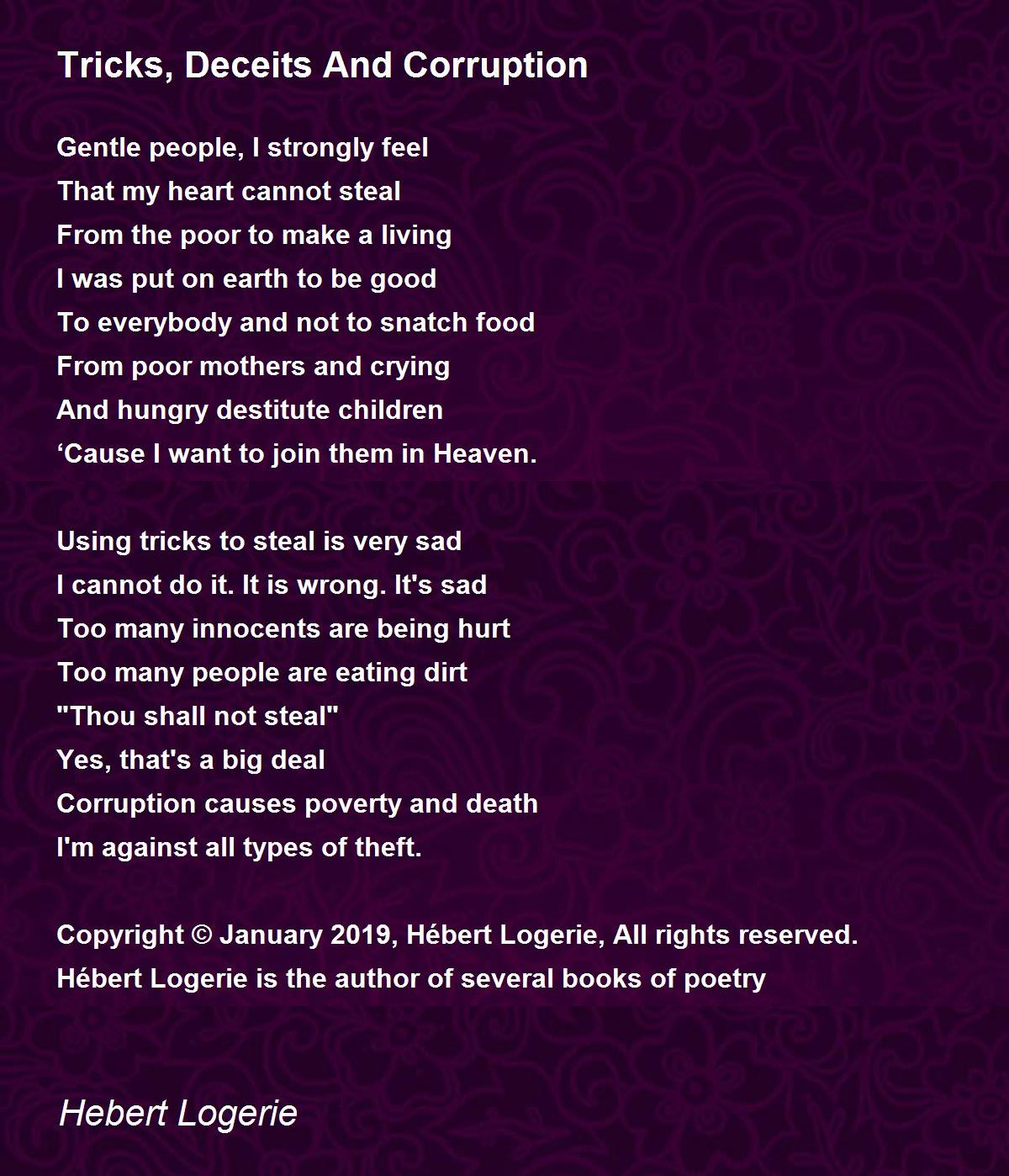 Tricks, Deceits And Corruption

Gentle people, I strongly feel
That my heart cannot steal
From the poor to make a living
I was put on earth to be good
To everybody and not to snatch food
From poor mothers and crying
And hungry destitute children
‘Cause I want to join them in Heaven.

Using tricks to steal is very sad
I cannot do it. It is wrong. It's sad
Too many innocents are being hurt
Too many people are eating dirt
"Thou shall not steal"
Yes, that's a big deal
Corruption causes poverty and death
I'm against all types of theft.

Copyright © January 2019, Hébert Logerie, All rights reserved.
Hébert Logerie is the author of several books of poetry

Hebert Logerie